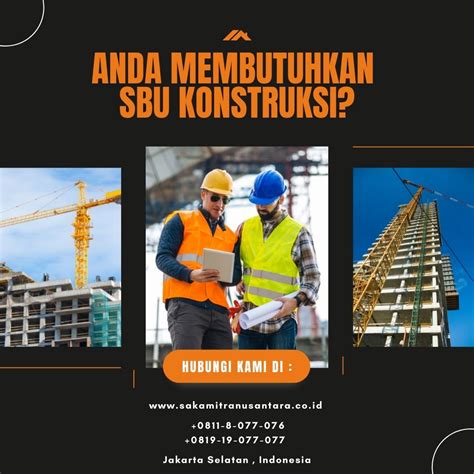 ANDA MEMBUTUHKAN SBU KONSTRUKSI?

HUBUNGI KAMI DI :

www.sakamitranusantara.co.id

+0811-8-077-076
+0819-19-077-077

Jakarta Selatan , Indonesia